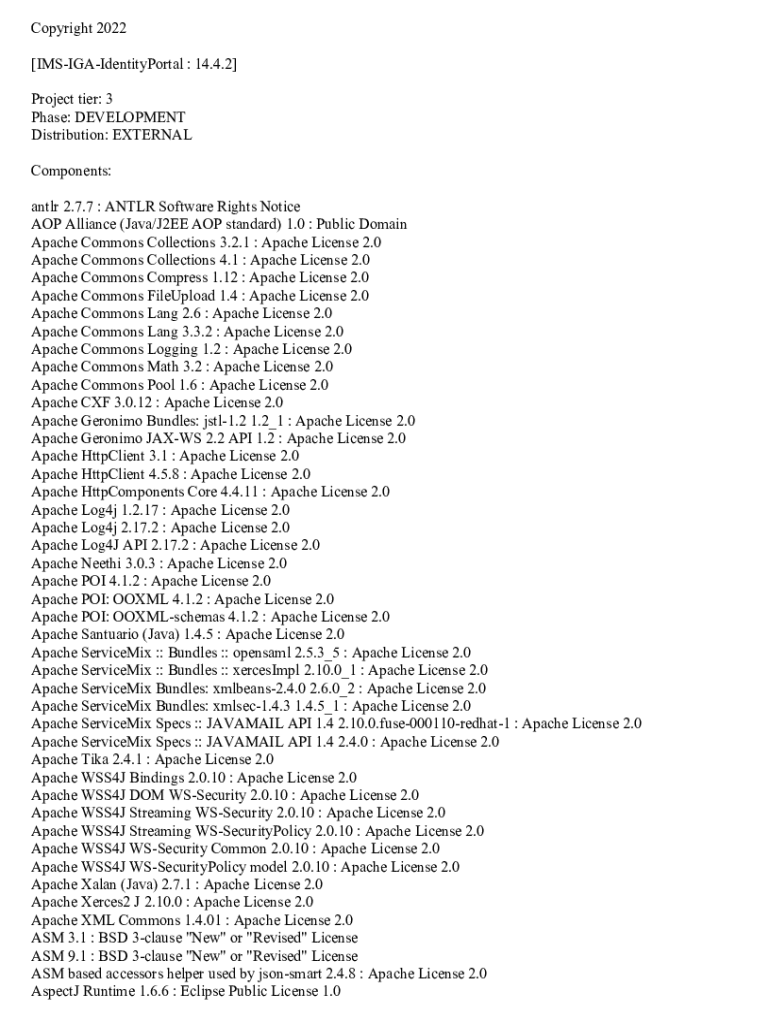 Copyright 2022

[IMS-IGA-IdentityPortal : 14.4.2]

Project tier: 3
Phase: DEVELOPMENT
Distribution: EXTERNAL

Components:

antlr 2.7.7 : ANTLR Software Rights Notice
AOP Alliance (Java/J2EE AOP standard) 1.0 : Public Domain
Apache Commons Collections 3.2.1 : Apache License 2.0
Apache Commons Collections 4.1 : Apache License 2.0
Apache Commons Compress 1.12 : Apache License 2.0
Apache Commons FileUpload 1.4 : Apache License 2.0
Apache Commons Lang 2.6 : Apache License 2.0
Apache Commons Lang 3.3.2 : Apache License 2.0
Apache Commons Logging 1.2 : Apache License 2.0
Apache Commons Math 3.2 : Apache License 2.0
Apache Commons Pool 1.6 : Apache License 2.0
Apache CXF 3.0.12 : Apache License 2.0
Apache Geronimo Bundles: jstl-1.2 1.2_1 : Apache License 2.0
Apache Geronimo JAX-WS 2.2 API 1.2 : Apache License 2.0
Apache HttpClient 3.1 : Apache License 2.0
Apache HttpClient 4.5.8 : Apache License 2.0
Apache HttpComponents Core 4.4.11 : Apache License 2.0
Apache Log4j 1.2.17 : Apache License 2.0
Apache Log4j 2.17.2 : Apache License 2.0
Apache Log4J API 2.17.2 : Apache License 2.0
Apache Neethi 3.0.3 : Apache License 2.0
Apache POI 4.1.2 : Apache License 2.0
Apache POI: OOXML 4.1.2 : Apache License 2.0
Apache POI: OOXML-schemas 4.1.2 : Apache License 2.0
Apache Santuario (Java) 1.4.5 : Apache License 2.0
Apache ServiceMix :: Bundles :: opensaml 2.5.3_5 : Apache License 2.0
Apache ServiceMix :: Bundles :: xercesImpl 2.10.0_1 : Apache License 2.0
Apache ServiceMix Bundles: xmlbeans-2.4.0 2.6.0_2 : Apache License 2.0
Apache ServiceMix Bundles: xmlsec-1.4.3 1.4.5_1 : Apache License 2.0
Apache ServiceMix Specs :: JAVAMAIL API 1.4 2.10.0.fuse-000110-redhat-1 : Apache License 2.0
Apache ServiceMix Specs :: JAVAMAIL API 1.4 2.4.0 : Apache License 2.0
Apache Tika 2.4.1 : Apache License 2.0
Apache WSS4J Bindings 2.0.10 : Apache License 2.0
Apache WSS4J DOM WS-Security 2.0.10 : Apache License 2.0
Apache WSS4J Streaming WS-Security 2.0.10 : Apache License 2.0
Apache WSS4J Streaming WS-SecurityPolicy 2.0.10 : Apache License 2.0
Apache WSS4J WS-Security Common 2.0.10 : Apache License 2.0
Apache WSS4J WS-SecurityPolicy model 2.0.10 : Apache License 2.0
Apache Xalan (Java) 2.7.1 : Apache License 2.0
Apache Xerces2 J 2.10.0 : Apache License 2.0
Apache XML Commons 1.4.01 : Apache License 2.0
ASM 3.1 : BSD 3-clause "New" or "Revised" License
ASM 9.1 : BSD 3-clause "New" or "Revised" License
ASM based accessors helper used by json-smart 2.4.8 : Apache License 2.0
AspectJ Runtime 1.6.6 : Eclipse Public License 1.0